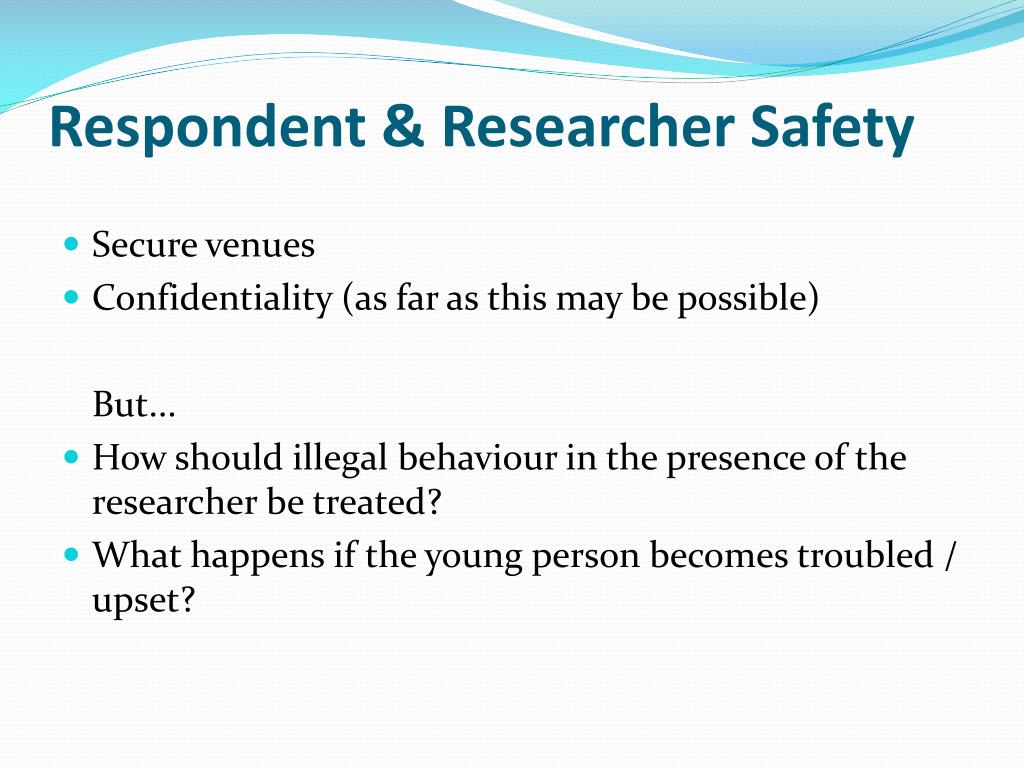 Respondent & Researcher Safety

- Secure venues
- Confidentiality (as far as this may be possible)

But…

- How should illegal behaviour in the presence of the researcher be treated?
- What happens if the young person becomes troubled / upset?